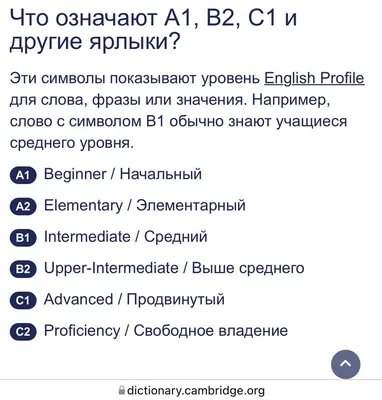 Что означают A1, B2, C1 и другие ярлыки?

Эти символы показывают уровень English Profile для слова, фразы или значения. Например, слово с символом B1 обычно знают учащиеся среднего уровня.

A1 Beginner / Начальный

A2 Elementary / Элементарный

B1 Intermediate / Средний

B2 Upper-Intermediate / Выше среднего

C1 Advanced / Продвинутый

C2 Proficiency / Свободное владение

dictionary.cambridge.org